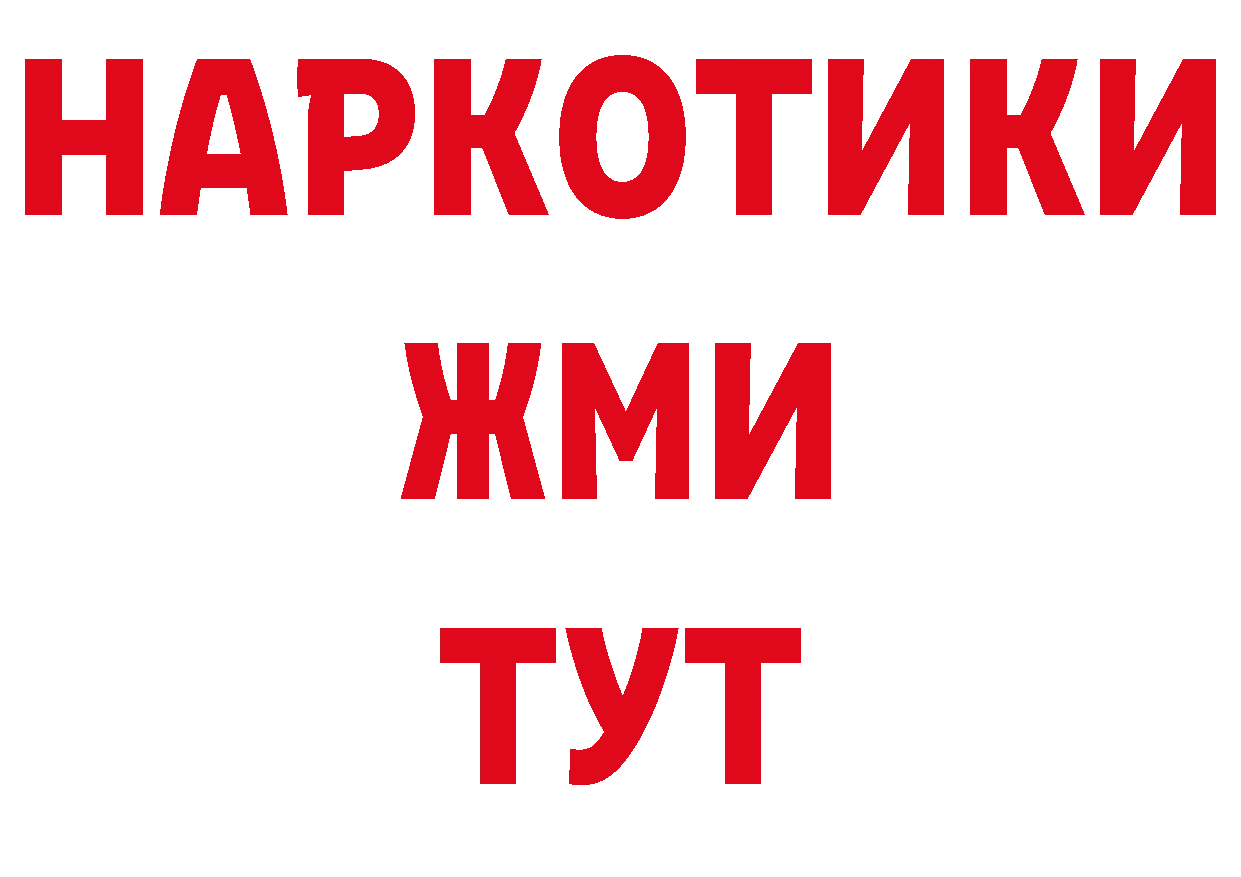 НАРКОТИКИ
ЖМИ
ТУТ